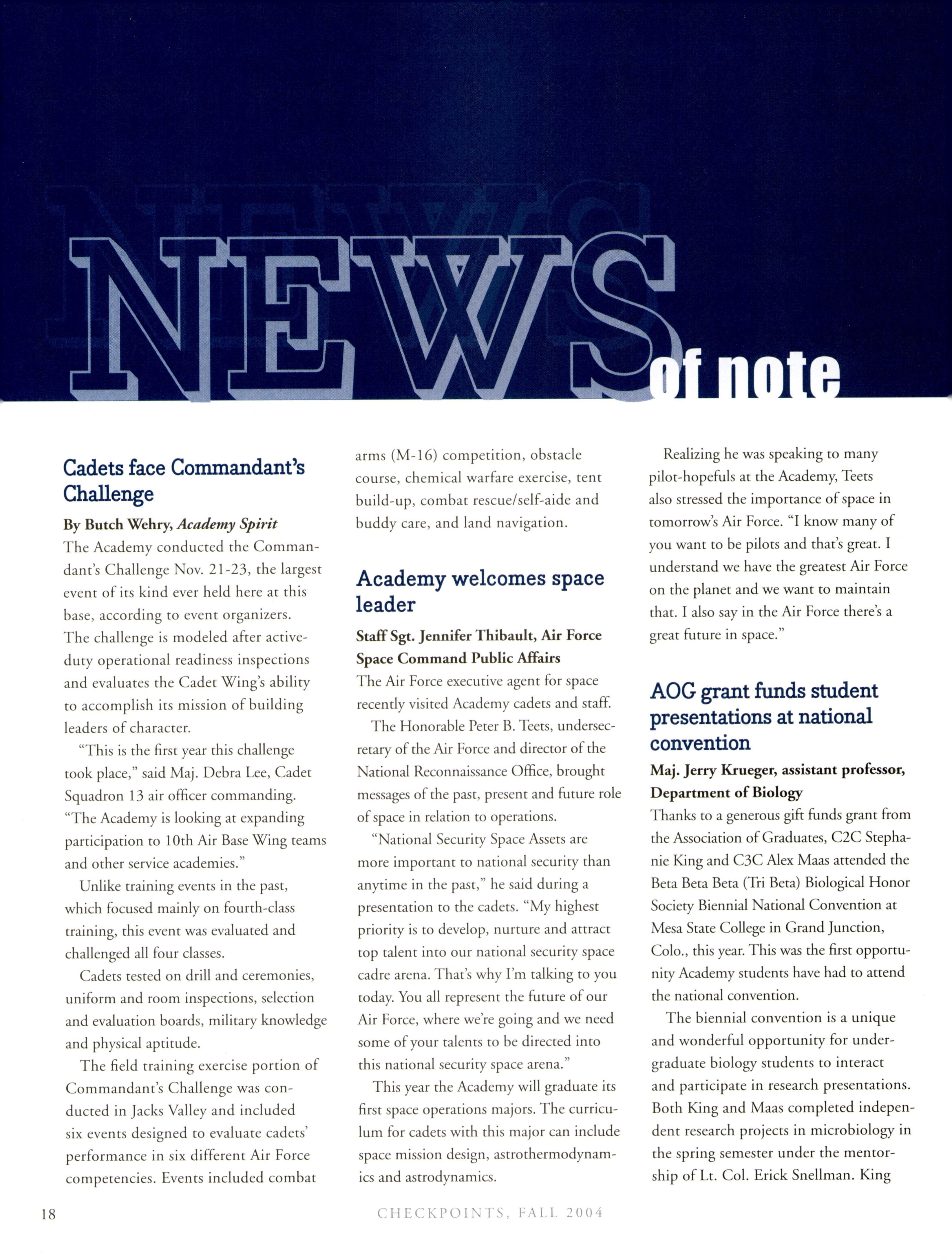 NEWS of note

Cadets face Commandant's Challenge

By Butch Wehry, Academy Spirit

The Academy conducted the Commandant's Challenge Nov. 21-23, the largest event of its kind ever held here at this base, according to event organizers. The challenge is modeled after active-duty operational readiness inspections and evaluates the Cadet Wing's ability to accomplish its mission of building leaders of character.

"This is the first year this challenge took place," said Maj. Debra Lee, Cadet Squadron 13 air officer commanding. "The Academy is looking at expanding participation to 10th Air Base Wing teams and other service academies."

Unlike training events in the past, which focused mainly on fourth-class training, this event was evaluated and challenged all four classes.

Cadets tested on drill and ceremonies, uniform and room inspections, selection and evaluation boards, military knowledge and physical aptitude.

The field training exercise portion of Commandant's Challenge was conducted in Jacks Valley and included six events designed to evaluate cadets' performance in six different Air Force competencies. Events included combat arms (M-16) competition, obstacle course, chemical warfare exercise, tent build-up, combat rescue/self-aide and buddy care, and land navigation.

Academy welcomes space leader

Staff Sgt. Jennifer Thibault, Air Force Space Command Public Affairs

The Air Force executive agent for space recently visited Academy cadets and staff.

The Honorable Peter B. Teets, undersecretary of the Air Force and director of the National Reconnaissance Office, brought messages of the past, present and future role of space in relation to operations.

"National Security Space Assets are more important to national security than anytime in the past," he said during a presentation to the cadets. "My highest priority is to develop, nurture and attract top talent into our national security space cadre arena. That's why I'm talking to you today. You all represent the future of our Air Force, where we're going and we need some of your talents to be directed into this national security space arena."

This year the Academy will graduate its first space operations majors. The curriculum for cadets with this major can include space mission design, astrothermodynamics and astrodynamics.

Realizing he was speaking to many pilot-hopefuls at the Academy, Teets also stressed the importance of space in tomorrow's Air Force. "I know many of you want to be pilots and that's great. I understand we have the greatest Air Force on the planet and we want to maintain that. I also say in the Air Force there's a great future in space."

AOG grant funds student presentations at national convention

Maj. Jerry Krueger, assistant professor, Department of Biology

Thanks to a generous gift funds grant from the Association of Graduates, C2C Stephanie King and C3C Alex Maas attended the Beta Beta Beta (Tri Beta) Biological Honor Society Biennial National Convention at Mesa State College in Grand Junction, Colo., this year. This was the first opportunity Academy students have had to attend the national convention.

The biennial convention is a unique and wonderful opportunity for undergraduate biology students to interact and participate in research presentations. Both King and Maas completed independent research projects in microbiology in the spring semester under the mentorship of Lt. Col. Erick Snellman. King

18

CHECKPOINTS, FALL 2004